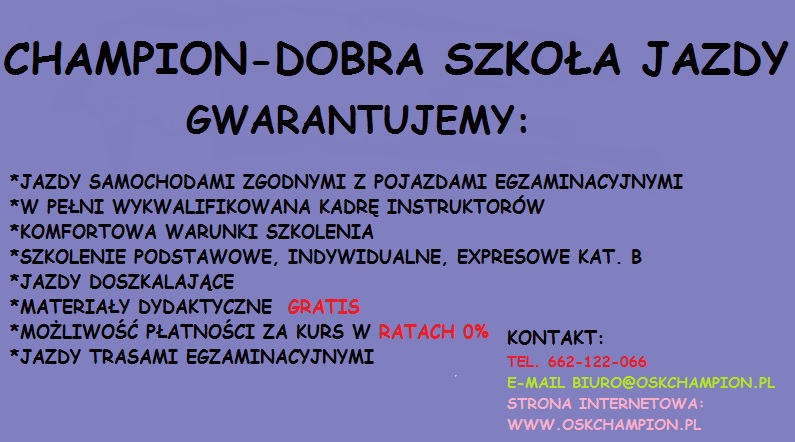 CHAMPION-DOBRA SZKOŁA JAZDY

GWARANTUJEMY:

*JAZDY SAMOCHODAMI ZGODNYMI Z POJAZDAMI EGZAMINACYJNYMI
*W PEŁNI WYKWALIFIKOWANA KADRĘ INSTRUKTORÓW
*KOMFORTOWA WARUNKI SZKOLENIA
*SZKOLENIE PODSTAWOWE, INDYWIDUALNE, EXPRESOWE KAT. B
*JAZDY DOSZKALAJĄCE
*MATERIAŁY DYDAKTYCZNE GRATIS
*MOŻLIWOŚĆ PŁATNOŚCI ZA KURS W RATACH 0%
*JAZDY TRASAMI EGZAMINACYJNYMI

KONTAKT:
TEL. 662-122-066
E-MAIL BIURO@OSKCHAMPION.PL
STRONA INTERNETOWA:
WWW.OSKCHAMPION.PL